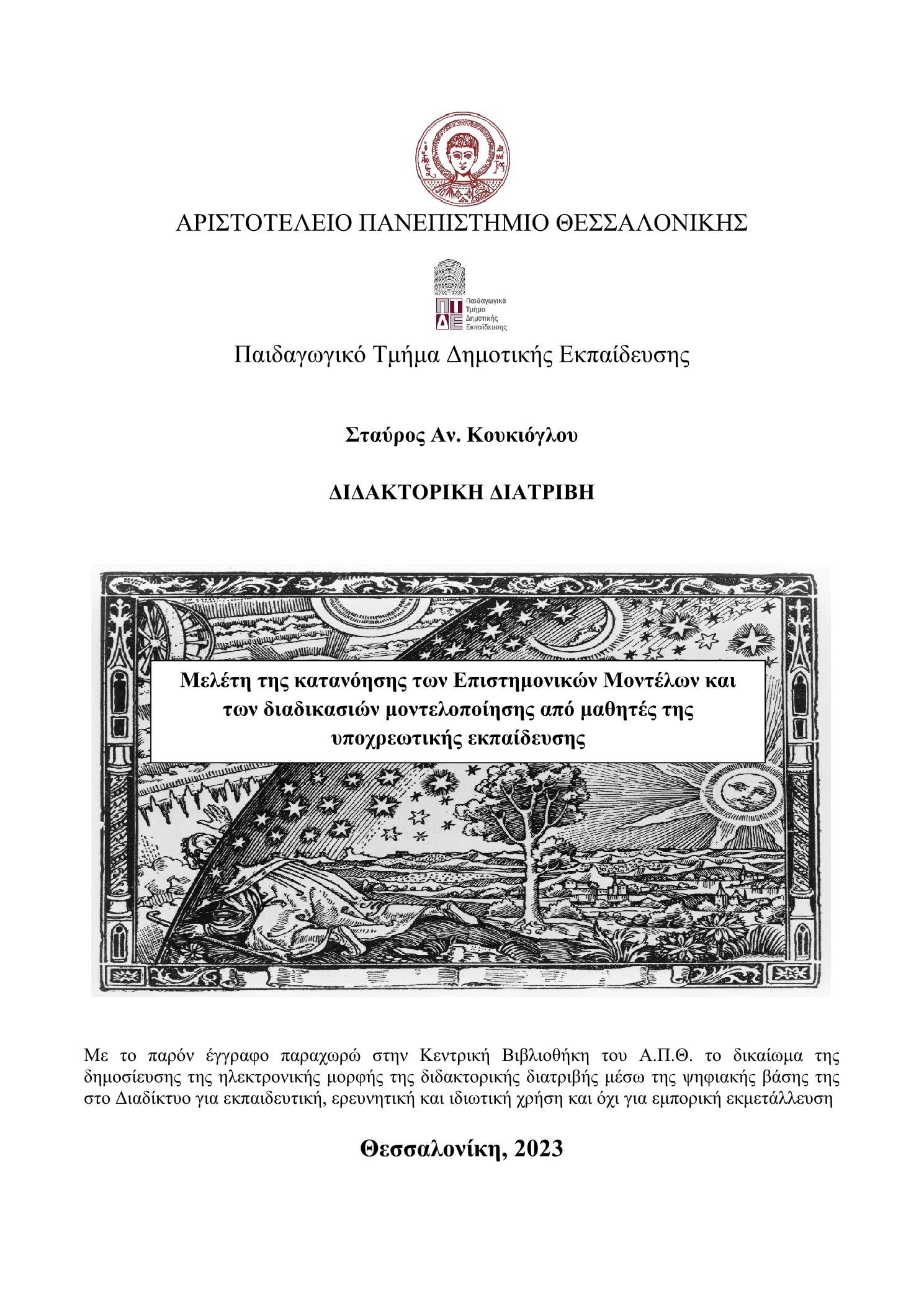 ΑΡΙΣΤΟΤΕΛΕΙΟ ΠΑΝΕΠΙΣΤΗΜΙΟ ΘΕΣΣΑΛΟΝΙΚΗΣ

ΠΤΔΕ Παιδαγωγικό Τμήμα Δημοτικής Εκπαίδευσης

Παιδαγωγικό Τμήμα Δημοτικής Εκπαίδευσης

Σταύρος Αν. Κουκιόγλου

ΔΙΔΑΚΤΟΡΙΚΗ ΔΙΑΤΡΙΒΗ

Μελέτη της κατανόησης των Επιστημονικών Μοντέλων και των διαδικασιών μοντελοποίησης από μαθητές της υποχρεωτικής εκπαίδευσης

Με το παρόν έγγραφο παραχωρώ στην Κεντρική Βιβλιοθήκη του Α.Π.Θ. το δικαίωμα της δημοσίευσης της ηλεκτρονικής μορφής της διδακτορικής διατριβής μέσω της ψηφιακής βάσης της στο Διαδίκτυο για εκπαιδευτική, ερευνητική και ιδιωτική χρήση και όχι για εμπορική εκμετάλλευση

Θεσσαλονίκη, 2023